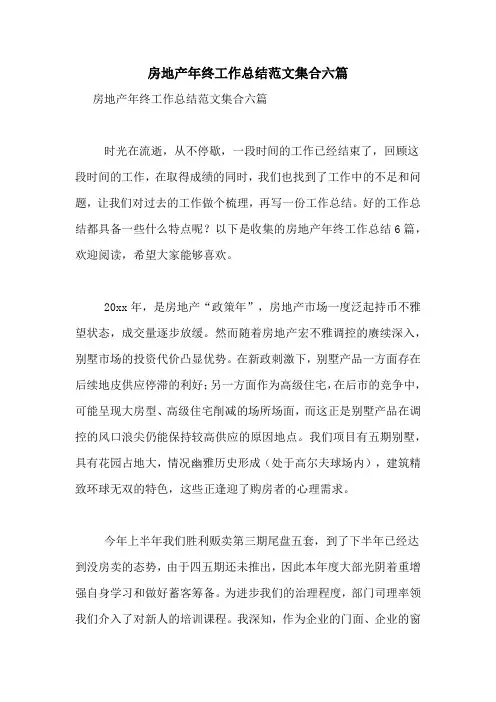 房地产年终工作总结范文集合六篇

房地产年终工作总结范文集合六篇

时光在流逝，从不停歇，一段时间的工作已经结束了，回顾这段时间的工作，在取得成绩的同时，我们也找到了工作中的不足和问题，让我们对过去的工作做个梳理，再写一份工作总结。好的工作总结都具备一些什么特点呢？以下是收集的房地产年终工作总结6篇，欢迎阅读，希望大家能够喜欢。

20xx年，是房地产“政策年”，房地产市场一度泛起持币不雅望状态，成交量逐步放缓。然而随着房地产宏不雅调控的赓续深入，别墅市场的投资代价凸显优势。在新政刺激下，别墅产品一方面存在后续地皮供应停滞的利好；另一方面作为高级住宅，在后市的竞争中，可能呈现大房型、高级住宅削减的场所场面，而这正是别墅产品在调控的风口浪尖仍能保持较高供应的原因地点。我们项目有五期别墅，具有花园占地大，情况幽雅历史形成（处于高尔夫球场内），建筑精致环球无双的特色，这些正逢迎了购房者的心理需求。

今年上半年我们胜利贩卖第三期尾盘五套，到了下半年已经达到没房卖的态势，由于四五期还未推出，因此本年度大部光阴着重增强自身学习和做好蓄客筹备。为进步我们的治理程度，部门司理率领我们介入了对新人的培训课程。我深知，作为企业的门面、企业的窗